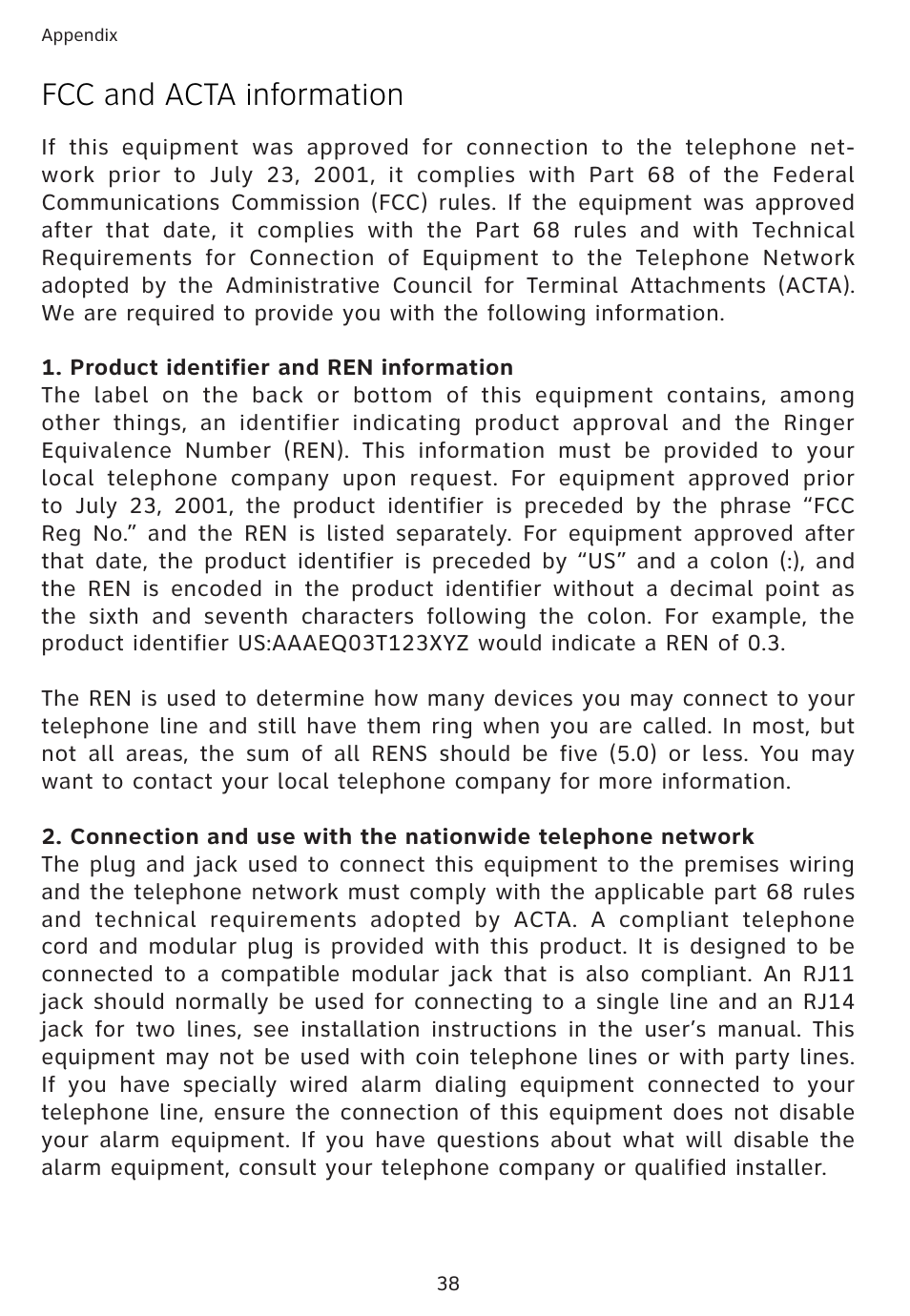 Appendix

FCC and ACTA information

If this equipment was approved for connection to the telephone network prior to July 23, 2001, it complies with Part 68 of the Federal Communications Commission (FCC) rules. If the equipment was approved after that date, it complies with the Part 68 rules and with Technical Requirements for Connection of Equipment to the Telephone Network adopted by the Administrative Council for Terminal Attachments (ACTA). We are required to provide you with the following information.

1. Product identifier and REN information
The label on the back or bottom of this equipment contains, among other things, an identifier indicating product approval and the Ringer Equivalence Number (REN). This information must be provided to your local telephone company upon request. For equipment approved prior to July 23, 2001, the product identifier is preceded by the phrase “FCC Reg No.” and the REN is listed separately. For equipment approved after that date, the product identifier is preceded by “US” and a colon (:), and the REN is encoded in the product identifier without a decimal point as the sixth and seventh characters following the colon. For example, the product identifier US:AAAEQ03T123XYZ would indicate a REN of 0.3.

The REN is used to determine how many devices you may connect to your telephone line and still have them ring when you are called. In most, but not all areas, the sum of all RENS should be five (5.0) or less. You may want to contact your local telephone company for more information.

2. Connection and use with the nationwide telephone network
The plug and jack used to connect this equipment to the premises wiring and the telephone network must comply with the applicable part 68 rules and technical requirements adopted by ACTA. A compliant telephone cord and modular plug is provided with this product. It is designed to be connected to a compatible modular jack that is also compliant. An RJ11 jack should normally be used for connecting to a single line and an RJ14 jack for two lines, see installation instructions in the user’s manual. This equipment may not be used with coin telephone lines or with party lines. If you have specially wired alarm dialing equipment connected to your telephone line, ensure the connection of this equipment does not disable your alarm equipment. If you have questions about what will disable the alarm equipment, consult your telephone company or qualified installer.

38